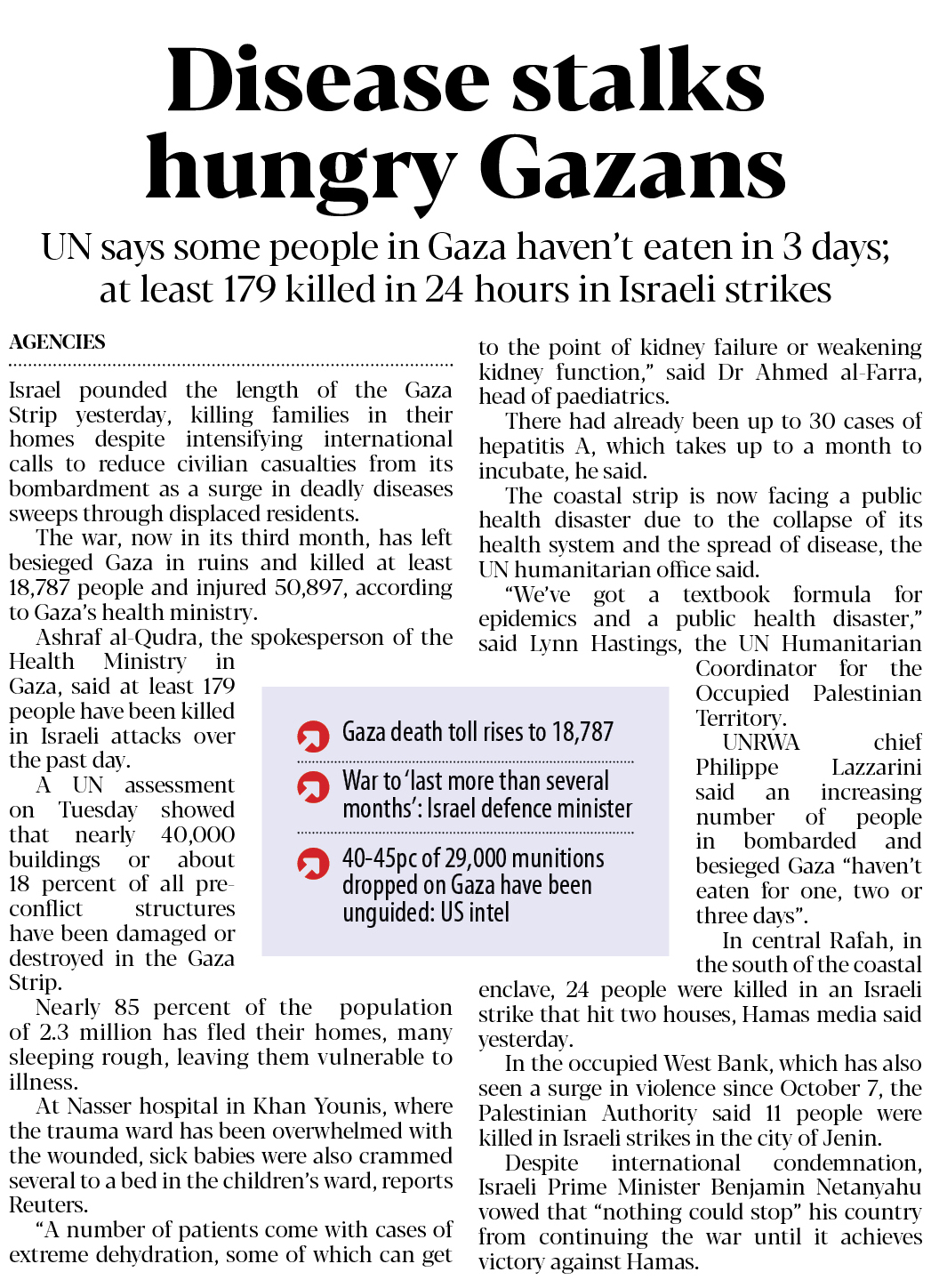 Disease stalks hungry Gazans

UN says some people in Gaza haven't eaten in 3 days; at least 179 killed in 24 hours in Israeli strikes

AGENCIES

Israel pounded the length of the Gaza Strip yesterday, killing families in their homes despite intensifying international calls to reduce civilian casualties from its bombardment as a surge in deadly diseases sweeps through displaced residents.

The war, now in its third month, has left besieged Gaza in ruins and killed at least 18,787 people and injured 50,897, according to Gaza's health ministry.

Ashraf al-Qudra, the spokesperson of the Health Ministry in Gaza, said at least 179 people have been killed in Israeli attacks over the past day.

A UN assessment on Tuesday showed that nearly 40,000 buildings or about 18 percent of all pre-conflict structures have been damaged or destroyed in the Gaza Strip.

Nearly 85 percent of the population of 2.3 million has fled their homes, many sleeping rough, leaving them vulnerable to illness.

At Nasser hospital in Khan Younis, where the trauma ward has been overwhelmed with the wounded, sick babies were also crammed several to a bed in the children's ward, reports Reuters.

"A number of patients come with cases of extreme dehydration, some of which can get to the point of kidney failure or weakening kidney function," said Dr Ahmed al-Farra, head of paediatrics.

There had already been up to 30 cases of hepatitis A, which takes up to a month to incubate, he said.

The coastal strip is now facing a public health disaster due to the collapse of its health system and the spread of disease, the UN humanitarian office said.

"We've got a textbook formula for epidemics and a public health disaster," said Lynn Hastings, the UN Humanitarian Coordinator for the Occupied Palestinian Territory.

UNRWA chief Philippe Lazzarini said an increasing number of people in bombarded and besieged Gaza "haven't eaten for one, two or three days".

In central Rafah, in the south of the coastal enclave, 24 people were killed in an Israeli strike that hit two houses, Hamas media said yesterday.

In the occupied West Bank, which has also seen a surge in violence since October 7, the Palestinian Authority said 11 people were killed in Israeli strikes in the city of Jenin.

Despite international condemnation, Israeli Prime Minister Benjamin Netanyahu vowed that "nothing could stop" his country from continuing the war until it achieves victory against Hamas.

Gaza death toll rises to 18,787

War to 'last more than several months': Israel defence minister

40-45pc of 29,000 munitions dropped on Gaza have been unguided: US intel